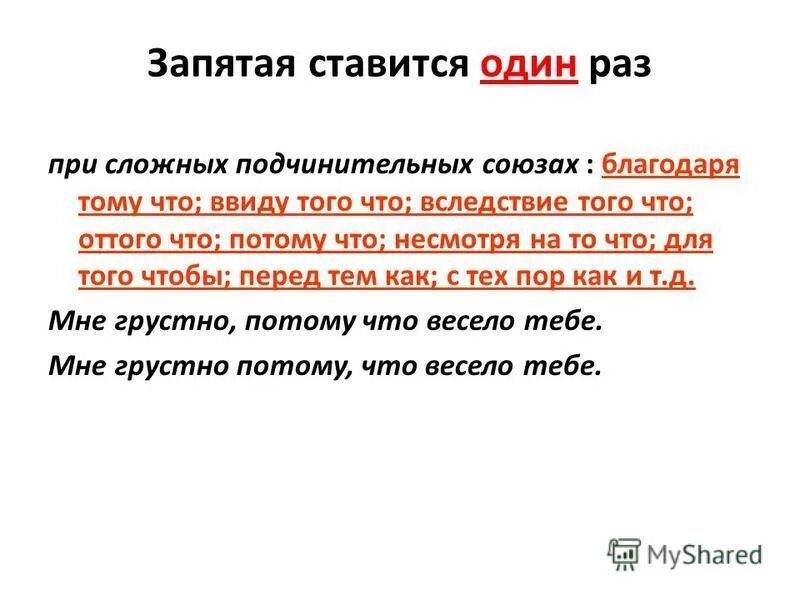 Запятая ставится один раз

при сложных подчинительных союзах : благодаря тому что; ввиду того что; вследствие того что; оттого что; потому что; несмотря на то что; для того чтобы; перед тем как; с тех пор как и т.д.

Мне грустно, потому что весело тебе.

Мне грустно потому, что весело тебе.

MyShared